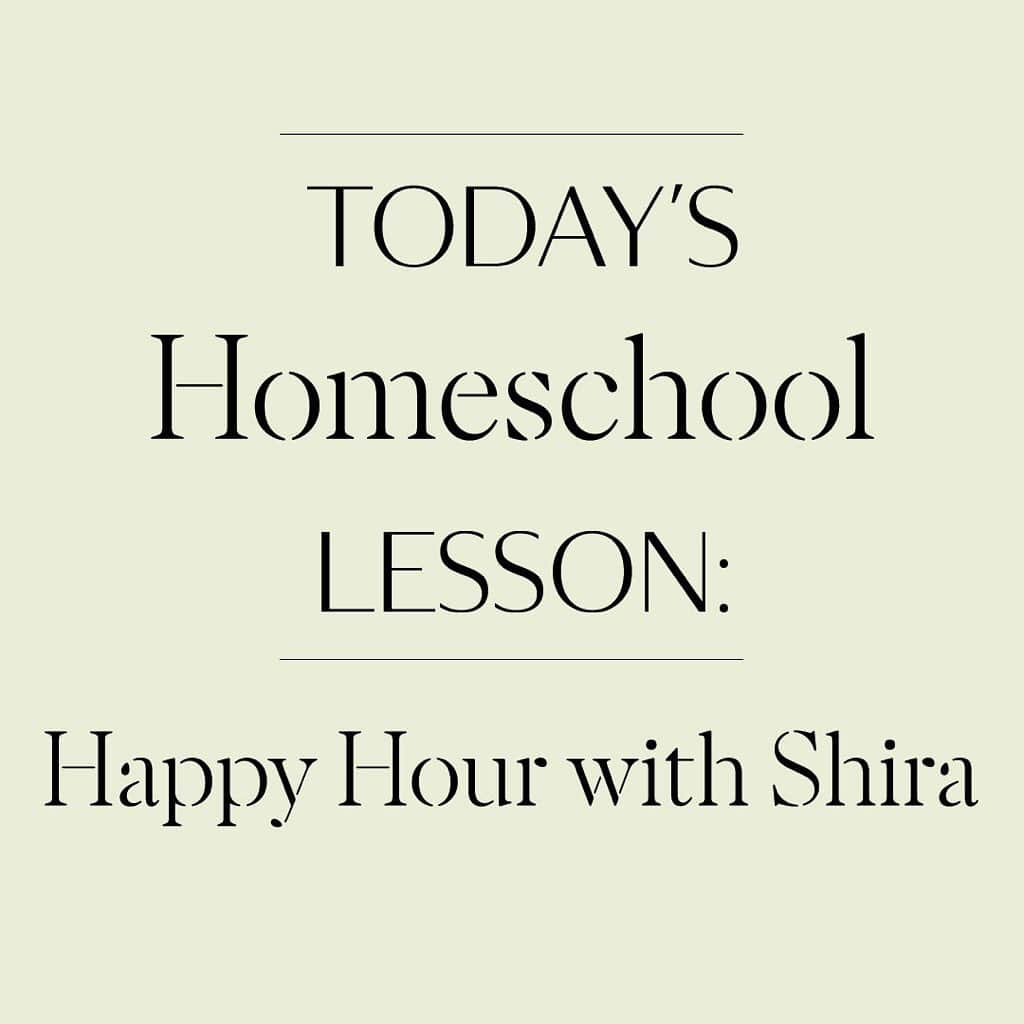 TODAY'S
Homeschool
LESSON:

Happy Hour with Shira